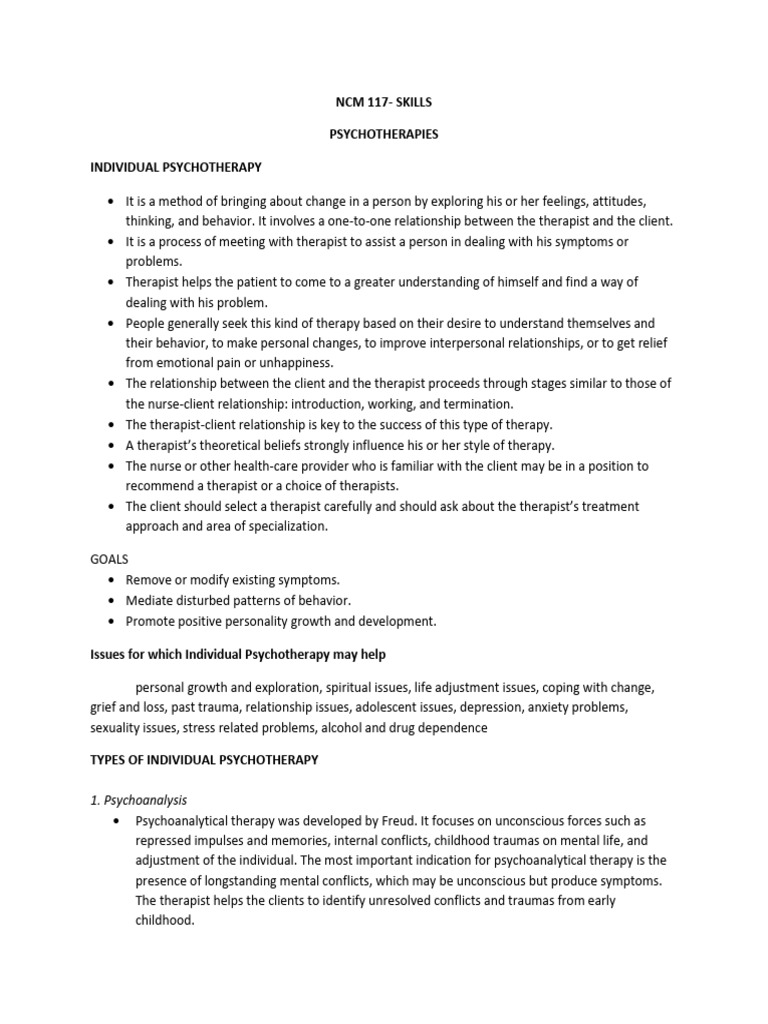 NCM 117- SKILLS

PSYCHOTHERAPIES

INDIVIDUAL PSYCHOTHERAPY

• It is a method of bringing about change in a person by exploring his or her feelings, attitudes, thinking, and behavior. It involves a one-to-one relationship between the therapist and the client.
• It is a process of meeting with therapist to assist a person in dealing with his symptoms or problems.
• Therapist helps the patient to come to a greater understanding of himself and find a way of dealing with his problem.
• People generally seek this kind of therapy based on their desire to understand themselves and their behavior, to make personal changes, to improve interpersonal relationships, or to get relief from emotional pain or unhappiness.
• The relationship between the client and the therapist proceeds through stages similar to those of the nurse-client relationship: introduction, working, and termination.
• The therapist-client relationship is key to the success of this type of therapy.
• A therapist's theoretical beliefs strongly influence his or her style of therapy.
• The nurse or other health-care provider who is familiar with the client may be in a position to recommend a therapist or a choice of therapists.
• The client should select a therapist carefully and should ask about the therapist's treatment approach and area of specialization.

GOALS
• Remove or modify existing symptoms.
• Mediate disturbed patterns of behavior.
• Promote positive personality growth and development.

Issues for which Individual Psychotherapy may help

personal growth and exploration, spiritual issues, life adjustment issues, coping with change, grief and loss, past trauma, relationship issues, adolescent issues, depression, anxiety problems, sexuality issues, stress related problems, alcohol and drug dependence

TYPES OF INDIVIDUAL PSYCHOTHERAPY

1. Psychoanalysis
• Psychoanalytical therapy was developed by Freud. It focuses on unconscious forces such as repressed impulses and memories, internal conflicts, childhood traumas on mental life, and adjustment of the individual. The most important indication for psychoanalytical therapy is the presence of longstanding mental conflicts, which may be unconscious but produce symptoms. The therapist helps the clients to identify unresolved conflicts and traumas from early childhood.